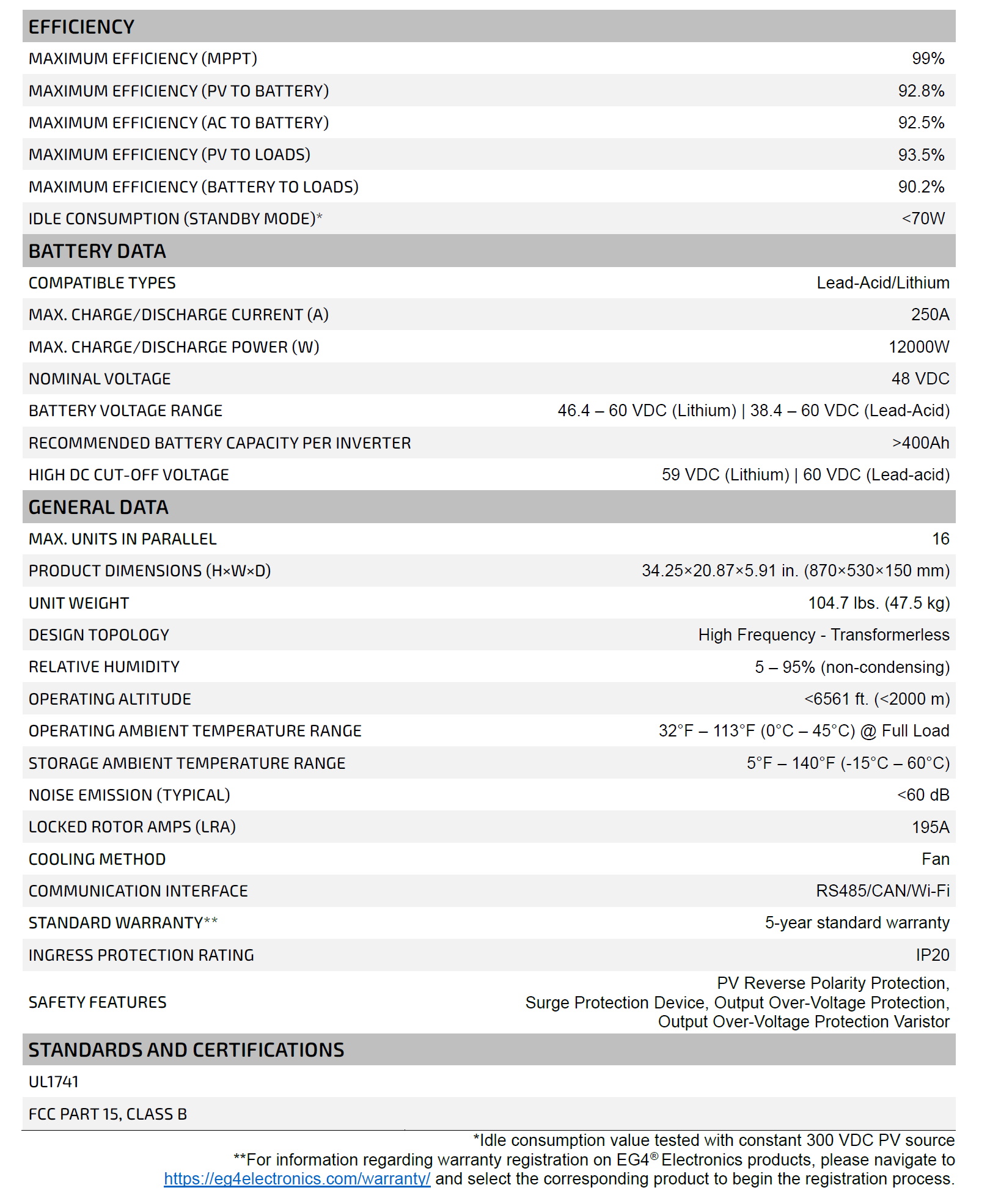 | EFFICIENCY | |
|---|---|
| MAXIMUM EFFICIENCY (MPPT) | 99% |
| MAXIMUM EFFICIENCY (PV TO BATTERY) | 92.8% |
| MAXIMUM EFFICIENCY (AC TO BATTERY) | 92.5% |
| MAXIMUM EFFICIENCY (PV TO LOADS) | 93.5% |
| MAXIMUM EFFICIENCY (BATTERY TO LOADS) | 90.2% |
| IDLE CONSUMPTION (STANDBY MODE)* | <70W |
| BATTERY DATA | |
| COMPATIBLE TYPES | Lead-Acid/Lithium |
| MAX. CHARGE/DISCHARGE CURRENT (A) | 250A |
| MAX. CHARGE/DISCHARGE POWER (W) | 12000W |
| NOMINAL VOLTAGE | 48 VDC |
| BATTERY VOLTAGE RANGE | 46.4 – 60 VDC (Lithium) \| 38.4 – 60 VDC (Lead-Acid) |
| RECOMMENDED BATTERY CAPACITY PER INVERTER | >400Ah |
| HIGH DC CUT-OFF VOLTAGE | 59 VDC (Lithium) \| 60 VDC (Lead-acid) |
| GENERAL DATA | |
| MAX. UNITS IN PARALLEL | 16 |
| PRODUCT DIMENSIONS (H×W×D) | 34.25×20.87×5.91 in. (870×530×150 mm) |
| UNIT WEIGHT | 104.7 lbs. (47.5 kg) |
| DESIGN TOPOLOGY | High Frequency - Transformerless |
| RELATIVE HUMIDITY | 5 – 95% (non-condensing) |
| OPERATING ALTITUDE | <6561 ft. (<2000 m) |
| OPERATING AMBIENT TEMPERATURE RANGE | 32°F – 113°F (0°C – 45°C) @ Full Load |
| STORAGE AMBIENT TEMPERATURE RANGE | 5°F – 140°F (-15°C – 60°C) |
| NOISE EMISSION (TYPICAL) | <60 dB |
| LOCKED ROTOR AMPS (LRA) | 195A |
| COOLING METHOD | Fan |
| COMMUNICATION INTERFACE | RS485/CAN/Wi-Fi |
| STANDARD WARRANTY** | 5-year standard warranty |
| INGRESS PROTECTION RATING | IP20 |
| SAFETY FEATURES | PV Reverse Polarity Protection, Surge Protection Device, Output Over-Voltage Protection, Output Over-Voltage Protection Varistor |
| STANDARDS AND CERTIFICATIONS | |
| UL1741 | |
| FCC PART 15, CLASS B | |

*Idle consumption value tested with constant 300 VDC PV source
**For information regarding warranty registration on EG4® Electronics products, please navigate to https://eg4electronics.com/warranty/ and select the corresponding product to begin the registration process.